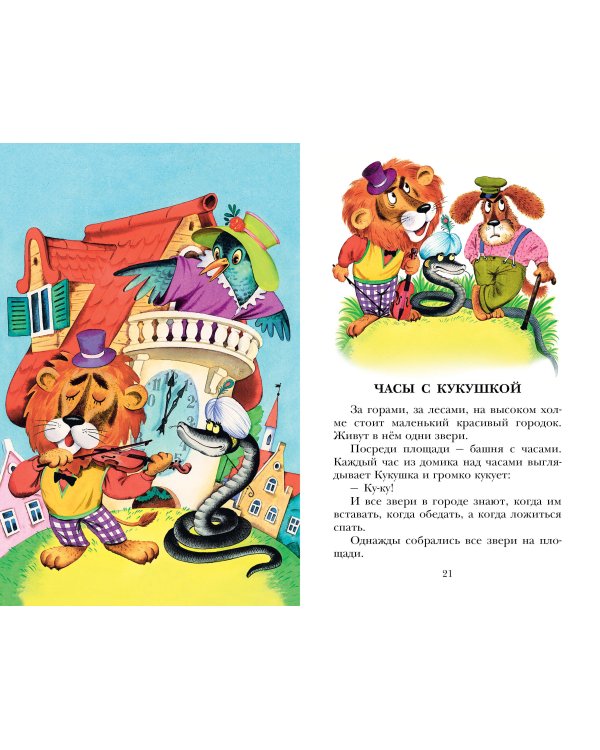 ЧАСЫ С КУКУШКОЙ

За горами, за лесами, на высоком холме стоит маленький красивый городок. Живут в нём одни звери.

Посреди площади — башня с часами. Каждый час из домика над часами выглядывает Кукушка и громко кукует:

— Ку-ку!

И все звери в городе знают, когда им вставать, когда обедать, а когда ложиться спать.

Однажды собрались все звери на площади.

21